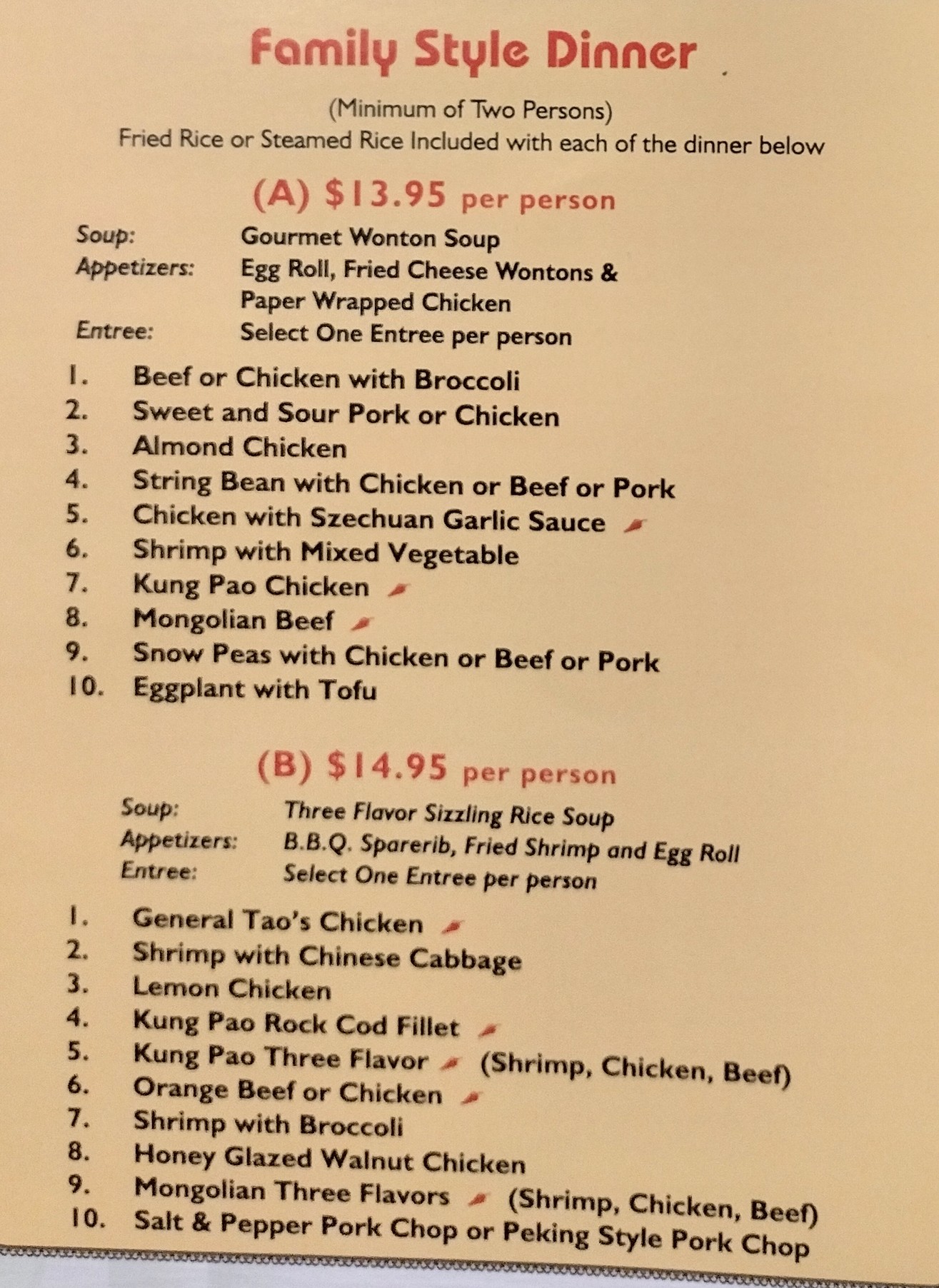 Family Style Dinner

(Minimum of Two Persons)
Fried Rice or Steamed Rice Included with each of the dinner below

(A) $13.95 per person

Soup: Gourmet Wonton Soup
Appetizers: Egg Roll, Fried Cheese Wontons & Paper Wrapped Chicken
Entree: Select One Entree per person

1. Beef or Chicken with Broccoli
2. Sweet and Sour Pork or Chicken
3. Almond Chicken
4. String Bean with Chicken or Beef or Pork
5. Chicken with Szechuan Garlic Sauce
6. Shrimp with Mixed Vegetable
7. Kung Pao Chicken
8. Mongolian Beef
9. Snow Peas with Chicken or Beef or Pork
10. Eggplant with Tofu

(B) $14.95 per person

Soup: Three Flavor Sizzling Rice Soup
Appetizers: B.B.Q. Sparerib, Fried Shrimp and Egg Roll
Entree: Select One Entree per person

1. General Tao's Chicken
2. Shrimp with Chinese Cabbage
3. Lemon Chicken
4. Kung Pao Rock Cod Fillet
5. Kung Pao Three Flavor (Shrimp, Chicken, Beef)
6. Orange Beef or Chicken
7. Shrimp with Broccoli
8. Honey Glazed Walnut Chicken
9. Mongolian Three Flavors (Shrimp, Chicken, Beef)
10. Salt & Pepper Pork Chop or Peking Style Pork Chop